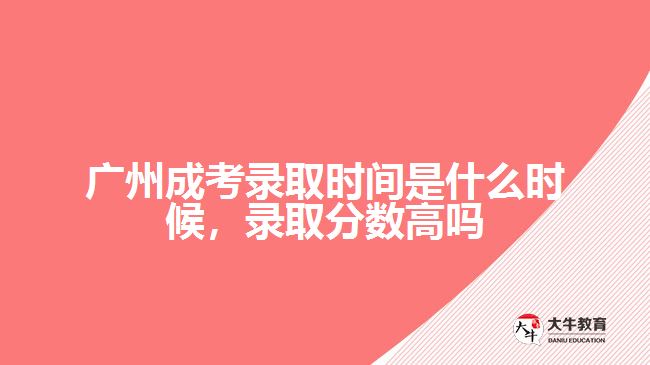 广州成考录取时间是什么时候，录取分数高吗

大牛
大牛教育
DANIU EDUCATION